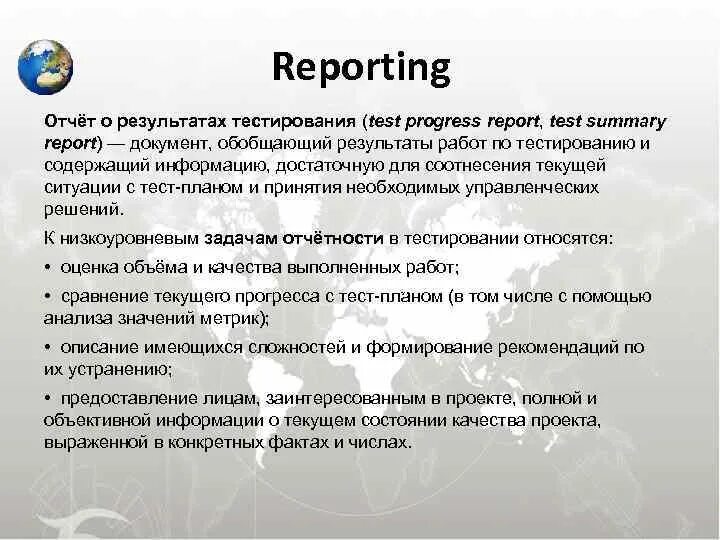 Reporting

Отчёт о результатах тестирования (test progress report, test summary report) — документ, обобщающий результаты работ по тестированию и содержащий информацию, достаточную для соотнесения текущей ситуации с тест-планом и принятия необходимых управленческих решений.

К низкоуровневым задачам отчётности в тестировании относятся:

• оценка объёма и качества выполненных работ;

• сравнение текущего прогресса с тест-планом (в том числе с помощью анализа значений метрик);

• описание имеющихся сложностей и формирование рекомендаций по их устранению;

• предоставление лицам, заинтересованным в проекте, полной и объективной информации о текущем состоянии качества проекта, выраженной в конкретных фактах и числах.